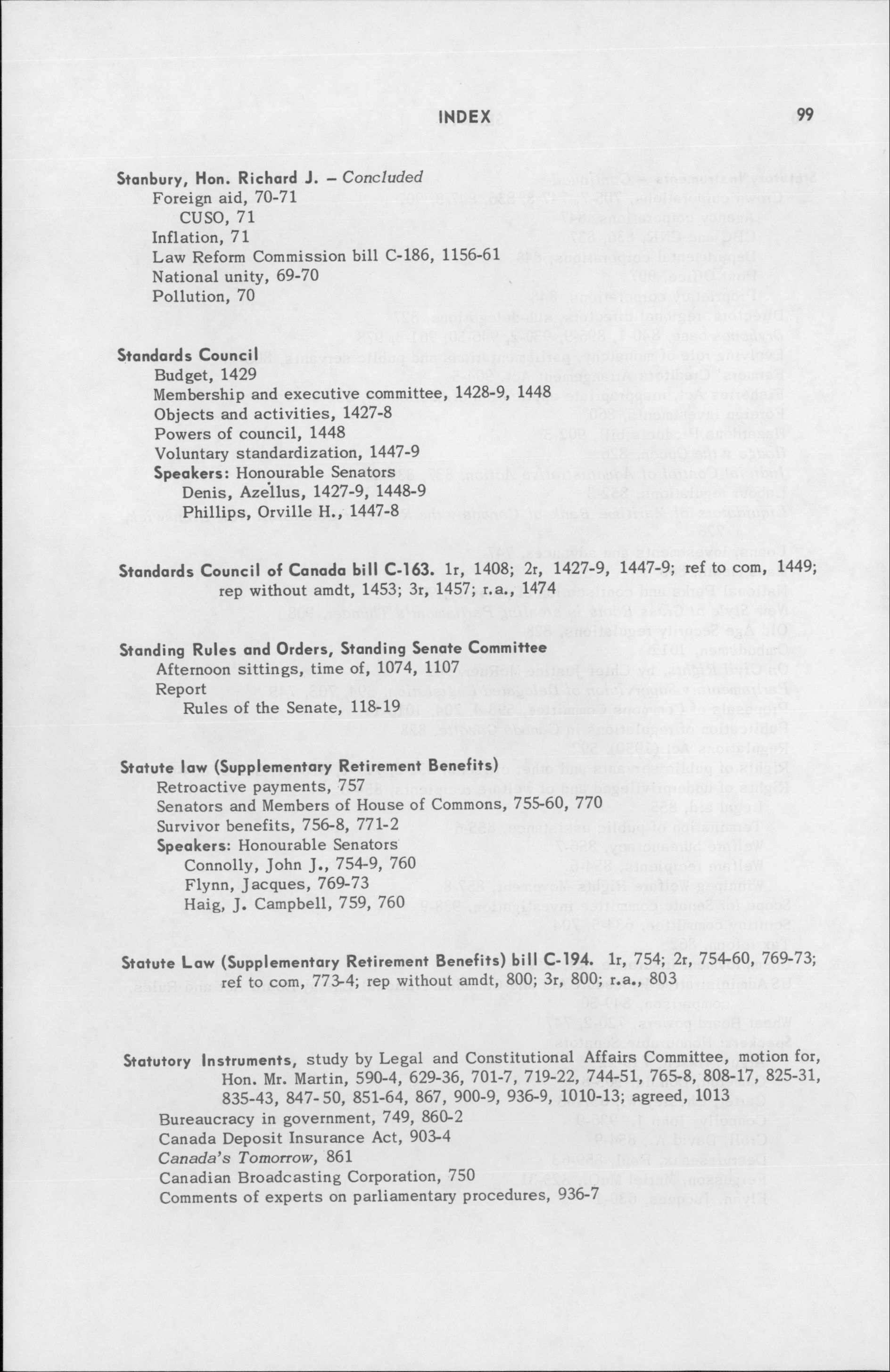 INDEX 99

Stanbury, Hon. Richard J. – Concluded
Foreign aid, 70-71
CUSO, 71
Inflation, 71
Law Reform Commission bill C-186, 1156-61
National unity, 69-70
Pollution, 70

Standards Council
Budget, 1429
Membership and executive committee, 1428-9, 1448
Objects and activities, 1427-8
Powers of council, 1448
Voluntary standardization, 1447-9
Speakers: Honourable Senators
Denis, Azellus, 1427-9, 1448-9
Phillips, Orville H., 1447-8

Standards Council of Canada bill C-163. 1r, 1408; 2r, 1427-9, 1447-9; ref to com, 1449; rep without amdt, 1453; 3r, 1457; r.a., 1474

Standing Rules and Orders, Standing Senate Committee
Afternoon sittings, time of, 1074, 1107
Report
Rules of the Senate, 118-19

Statute law (Supplementary Retirement Benefits)
Retroactive payments, 757
Senators and Members of House of Commons, 755-60, 770
Survivor benefits, 756-8, 771-2
Speakers: Honourable Senators
Connolly, John J., 754-9, 760
Flynn, Jacques, 769-73
Haig, J. Campbell, 759, 760

Statute Law (Supplementary Retirement Benefits) bill C-194. 1r, 754; 2r, 754-60, 769-73; ref to com, 773-4; rep without amdt, 800; 3r, 800; r.a., 803

Statutory Instruments, study by Legal and Constitutional Affairs Committee, motion for, Hon. Mr. Martin, 590-4, 629-36, 701-7, 719-22, 744-51, 765-8, 808-17, 825-31, 835-43, 847-50, 851-64, 867, 900-9, 936-9, 1010-13; agreed, 1013
Bureaucracy in government, 749, 860-2
Canada Deposit Insurance Act, 903-4
Canada's Tomorrow, 861
Canadian Broadcasting Corporation, 750
Comments of experts on parliamentary procedures, 936-7